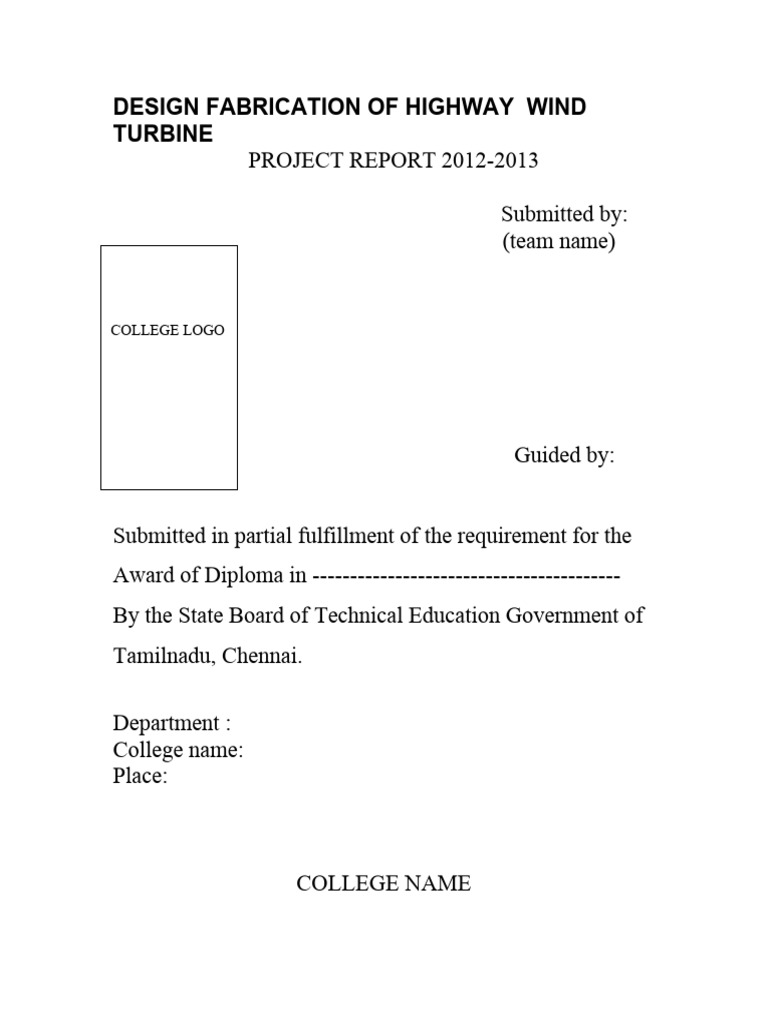 DESIGN FABRICATION OF HIGHWAY WIND TURBINE

PROJECT REPORT 2012-2013

Submitted by:
(team name)

COLLEGE LOGO

Guided by:

Submitted in partial fulfillment of the requirement for the Award of Diploma in ----------------------------------------- By the State Board of Technical Education Government of Tamilnadu, Chennai.

Department :
College name:
Place:

COLLEGE NAME